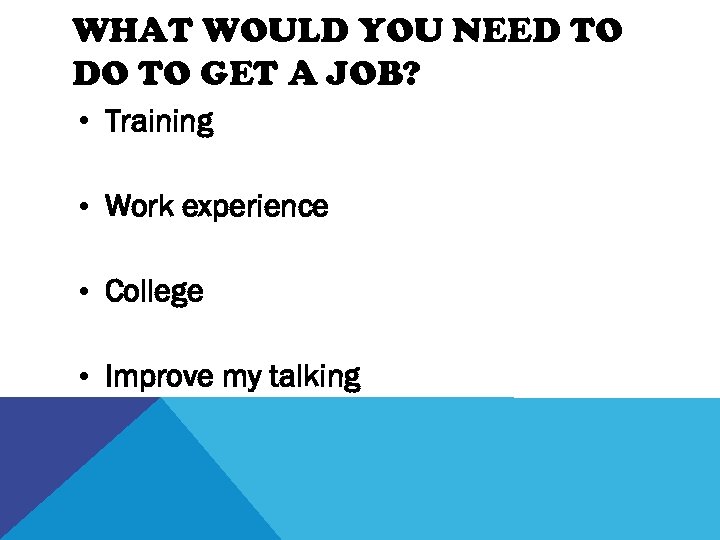 WHAT WOULD YOU NEED TO DO TO GET A JOB?

• Training

• Work experience

• College

• Improve my talking